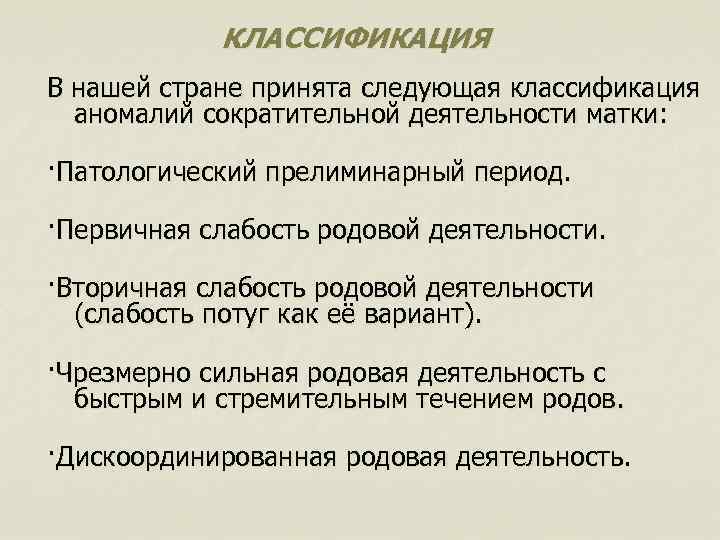 КЛАССИФИКАЦИЯ

В нашей стране принята следующая классификация аномалий сократительной деятельности матки:

·Патологический прелиминарный период.

·Первичная слабость родовой деятельности.

·Вторичная слабость родовой деятельности (слабость потуг как её вариант).

·Чрезмерно сильная родовая деятельность с быстрым и стремительным течением родов.

·Дискоординированная родовая деятельность.